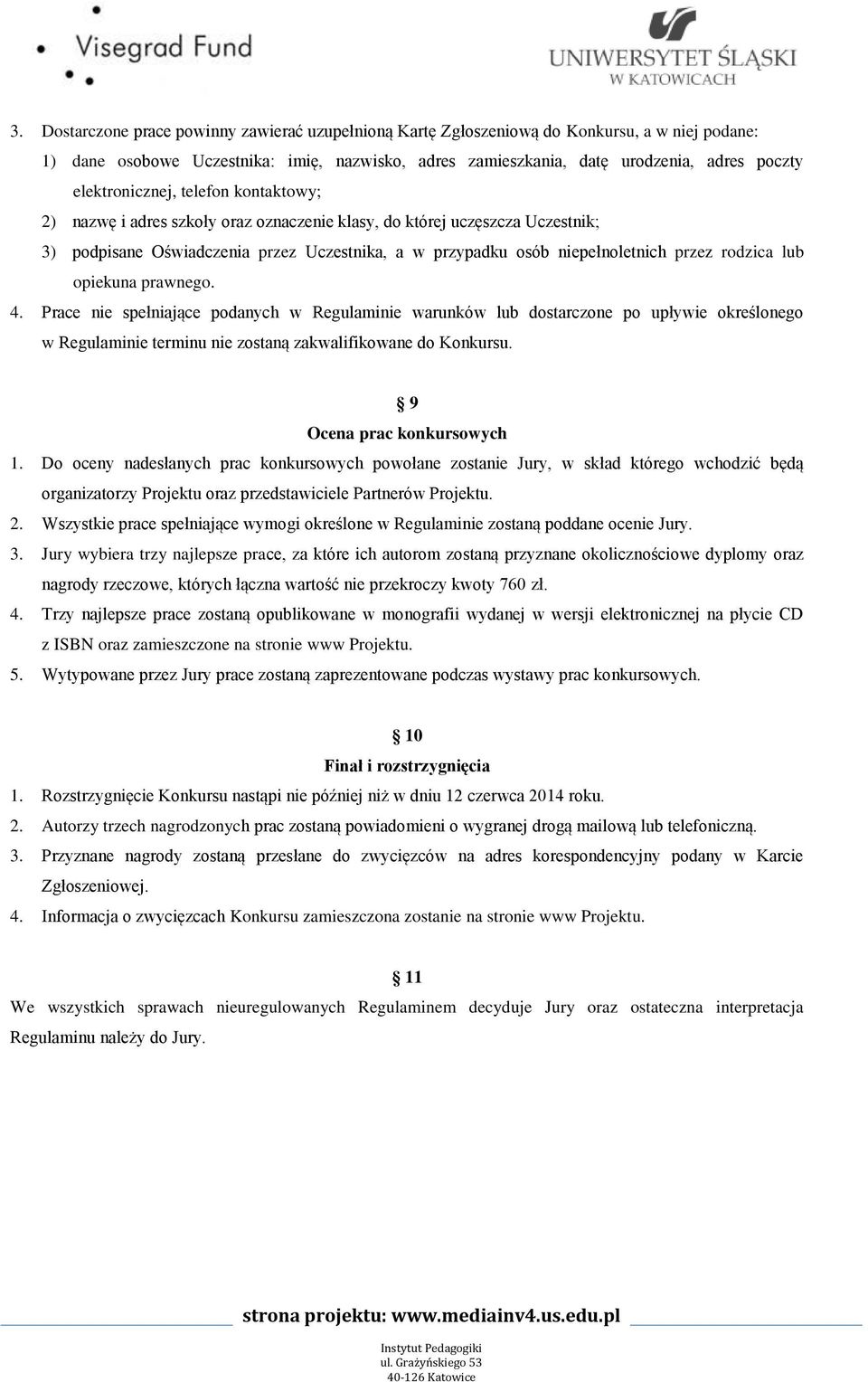 Visegrad Fund

UNIWERSYTET ŚLĄSKI
W KATOWICACH

3. Dostarczone prace powinny zawierać uzupełnioną Kartę Zgłoszeniową do Konkursu, a w niej podane:
1) dane osobowe Uczestnika: imię, nazwisko, adres zamieszkania, datę urodzenia, adres poczty elektronicznej, telefon kontaktowy;
2) nazwę i adres szkoły oraz oznaczenie klasy, do której uczęszcza Uczestnik;
3) podpisane Oświadczenia przez Uczestnika, a w przypadku osób niepełnoletnich przez rodzica lub opiekuna prawnego.
4. Prace nie spełniające podanych w Regulaminie warunków lub dostarczone po upływie określonego w Regulaminie terminu nie zostaną zakwalifikowane do Konkursu.

§ 9
Ocena prac konkursowych
1. Do oceny nadesłanych prac konkursowych powołane zostanie Jury, w skład którego wchodzić będą organizatorzy Projektu oraz przedstawiciele Partnerów Projektu.
2. Wszystkie prace spełniające wymogi określone w Regulaminie zostaną poddane ocenie Jury.
3. Jury wybiera trzy najlepsze prace, za które ich autorom zostaną przyznane okolicznościowe dyplomy oraz nagrody rzeczowe, których łączna wartość nie przekroczy kwoty 760 zł.
4. Trzy najlepsze prace zostaną opublikowane w monografii wydanej w wersji elektronicznej na płycie CD z ISBN oraz zamieszczone na stronie www Projektu.
5. Wytypowane przez Jury prace zostaną zaprezentowane podczas wystawy prac konkursowych.

§ 10
Finał i rozstrzygnięcia
1. Rozstrzygnięcie Konkursu nastąpi nie później niż w dniu 12 czerwca 2014 roku.
2. Autorzy trzech nagrodzonych prac zostaną powiadomieni o wygranej drogą mailową lub telefoniczną.
3. Przyznane nagrody zostaną przesłane do zwycięzców na adres korespondencyjny podany w Karcie Zgłoszeniowej.
4. Informacja o zwycięzcach Konkursu zamieszczona zostanie na stronie www Projektu.

§ 11
We wszystkich sprawach nieuregulowanych Regulaminem decyduje Jury oraz ostateczna interpretacja Regulaminu należy do Jury.

strona projektu: www.mediainv4.us.edu.pl

Instytut Pedagogiki
ul. Grażyńskiego 53
40-126 Katowice